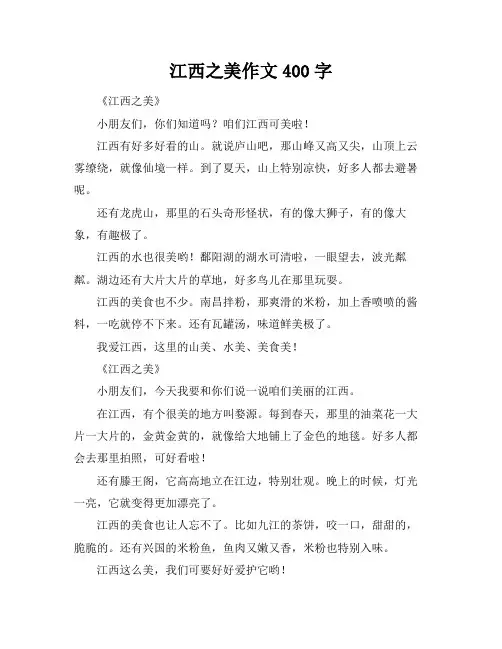 江西之美作文 400 字

《江西之美》

小朋友们，你们知道吗？咱们江西可美啦！

江西有好多好看的山。就说庐山吧，那山峰又高又尖，山顶上云雾缭绕，就像仙境一样。到了夏天，山上特别凉快，好多人都去避暑呢。

还有龙虎山，那里的石头奇形怪状，有的像大狮子，有的像大象，有趣极了。

江西的水也很美哟！鄱阳湖的湖水可清啦，一眼望去，波光粼粼。湖边还有大片大片的草地，好多鸟儿在那里玩耍。

江西的美食也不少。南昌拌粉，那爽滑的米粉，加上香喷喷的酱料，一吃就停不下来。还有瓦罐汤，味道鲜美极了。

我爱江西，这里的山美、水美、美食美！

《江西之美》

小朋友们，今天我要和你们说一说咱们美丽的江西。

在江西，有个很美的地方叫婺源。每到春天，那里的油菜花一大片一大片的，金黄金黄的，就像给大地铺上了金色的地毯。好多人都会去那里拍照，可好看啦！

还有滕王阁，它高高地立在江边，特别壮观。晚上的时候，灯光一亮，它就变得更加漂亮了。

江西的美食也让人忘不了。比如九江的茶饼，咬一口，甜甜的，脆脆的。还有兴国的米粉鱼，鱼肉又嫩又香，米粉也特别入味。

江西这么美，我们可要好好爱护它哟！